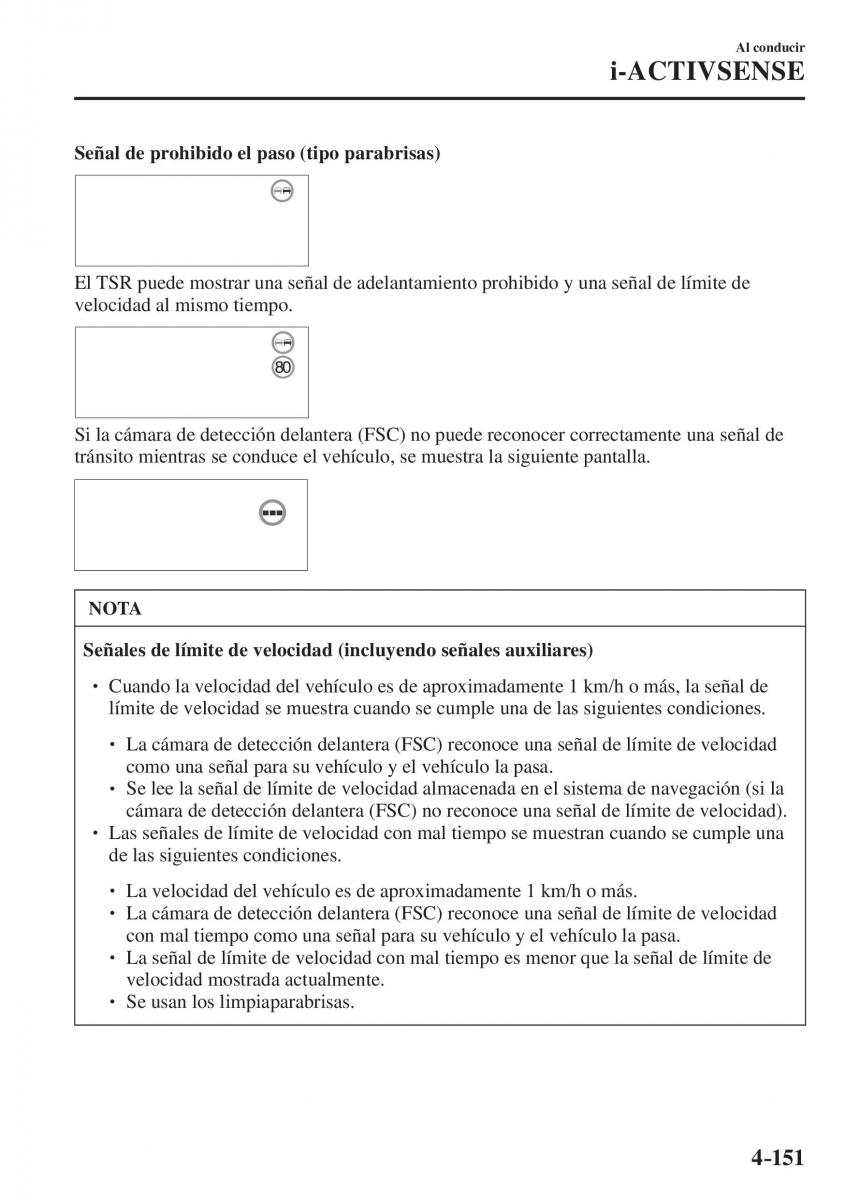 Al conducir
i-ACTIVSENSE

Señal de prohibido el paso (tipo parabrisas)

El TSR puede mostrar una señal de adelantamiento prohibido y una señal de límite de velocidad al mismo tiempo.

80

Si la cámara de detección delantera (FSC) no puede reconocer correctamente una señal de tránsito mientras se conduce el vehículo, se muestra la siguiente pantalla.

NOTA

Señales de límite de velocidad (incluyendo señales auxiliares)

• Cuando la velocidad del vehículo es de aproximadamente 1 km/h o más, la señal de límite de velocidad se muestra cuando se cumple una de las siguientes condiciones.

• La cámara de detección delantera (FSC) reconoce una señal de límite de velocidad como una señal para su vehículo y el vehículo la pasa.
• Se lee la señal de límite de velocidad almacenada en el sistema de navegación (si la cámara de detección delantera (FSC) no reconoce una señal de límite de velocidad).

• Las señales de límite de velocidad con mal tiempo se muestran cuando se cumple una de las siguientes condiciones.

• La velocidad del vehículo es de aproximadamente 1 km/h o más.
• La cámara de detección delantera (FSC) reconoce una señal de límite de velocidad con mal tiempo como una señal para su vehículo y el vehículo la pasa.
• La señal de límite de velocidad con mal tiempo es menor que la señal de límite de velocidad mostrada actualmente.
• Se usan los limpiaparabrisas.

4-151